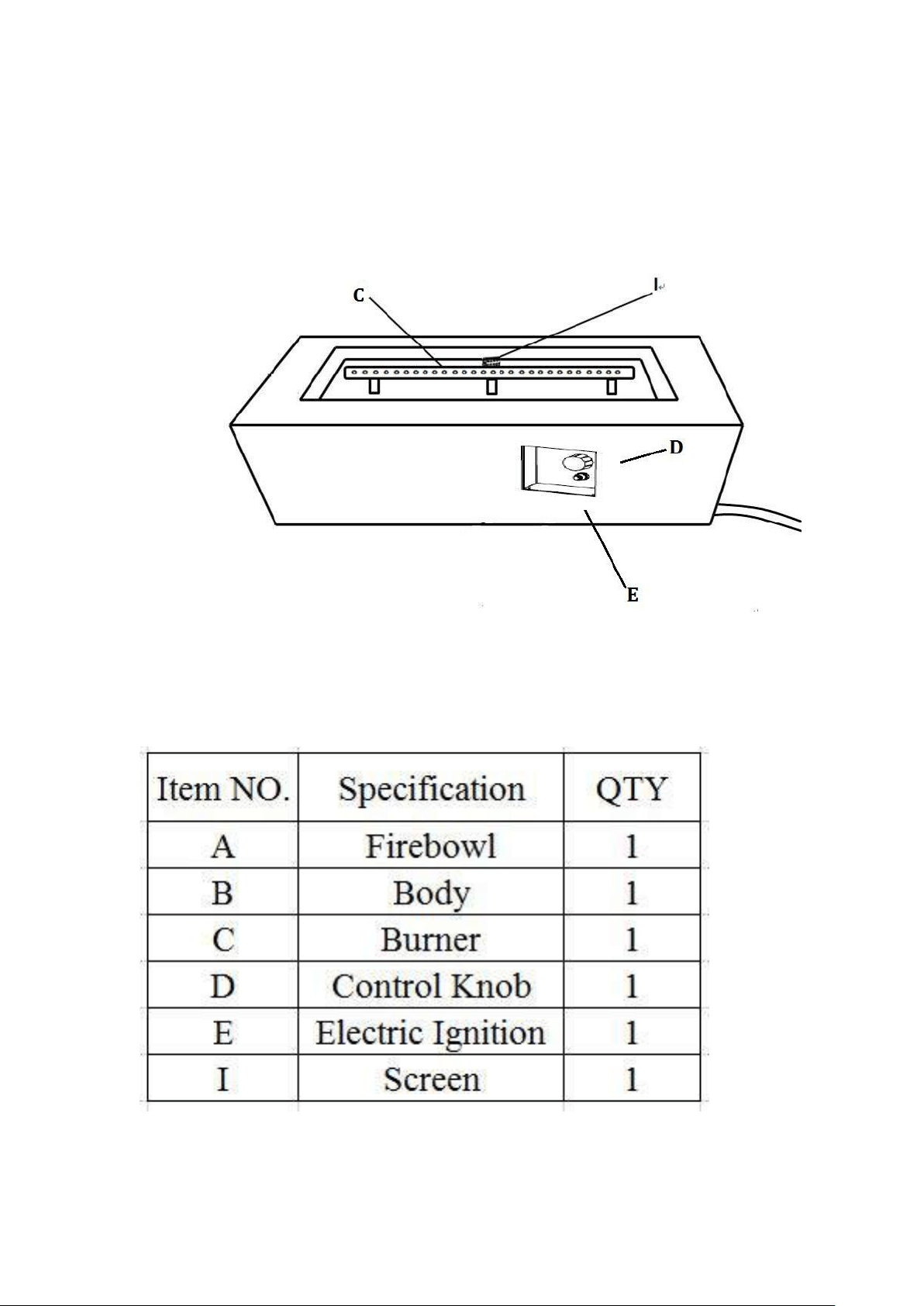 C

I

D

E

| Item NO. | Specification | QTY |
|---|---|---|
| A | Firebowl | 1 |
| B | Body | 1 |
| C | Burner | 1 |
| D | Control Knob | 1 |
| E | Electric Ignition | 1 |
| I | Screen | 1 |